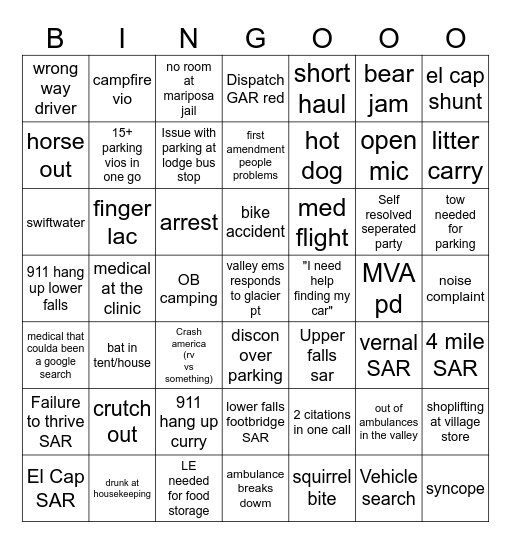 | B | I | N | G | O | O | O |
|---|---|---|---|---|---|---|
| wrong way driver | campfire vio | no room at mariposa jail | Dispatch GAR red | short haul | bear jam | el cap shunt |
| horse out | 15+ parking vios in one go | Issue with parking at lodge bus stop | first amendment people problems | hot dog | open mic | litter carry |
| swiftwater | finger lac | arrest | bike accident | med flight | Self resolved seperated party | tow needed for parking |
| 911 hang up lower falls | medical at the clinic | OB camping | valley ems responds to glacier pt | "I need help finding my car" | MVA pd | noise complaint |
| medical that coulda been a google search | bat in tent/house | Crash america (rv vs something) | discon over parking | Upper falls sar | vernal SAR | 4 mile SAR |
| Failure to thrive SAR | crutch out | 911 hang up curry | lower falls footbridge SAR | 2 citations in one call | out of ambulances in the valley | shoplifting at village store |
| El Cap SAR | drunk at housekeeping | LE needed for food storage | ambulance breaks dowm | squirrel bite | Vehicle search | syncope |